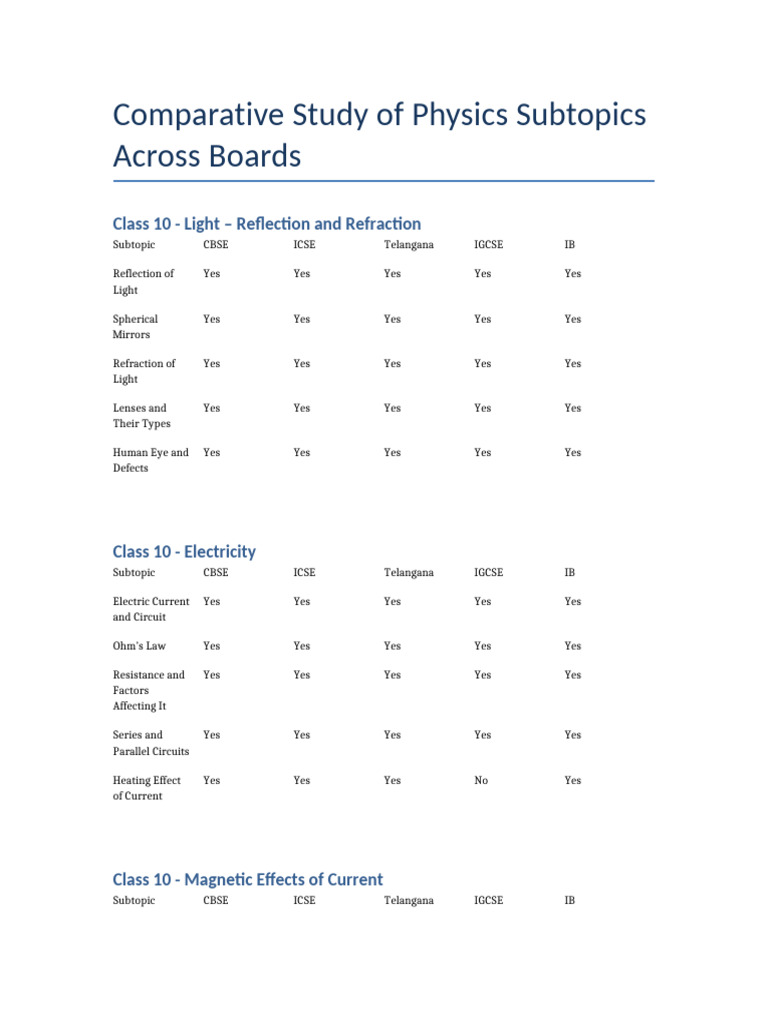 Comparative Study of Physics Subtopics Across Boards

Class 10 - Light – Reflection and Refraction

| Subtopic | CBSE | ICSE | Telangana | IGCSE | IB |
|---|---|---|---|---|---|
| Reflection of Light | Yes | Yes | Yes | Yes | Yes |
| Spherical Mirrors | Yes | Yes | Yes | Yes | Yes |
| Refraction of Light | Yes | Yes | Yes | Yes | Yes |
| Lenses and Their Types | Yes | Yes | Yes | Yes | Yes |
| Human Eye and Defects | Yes | Yes | Yes | Yes | Yes |

Class 10 - Electricity

| Subtopic | CBSE | ICSE | Telangana | IGCSE | IB |
|---|---|---|---|---|---|
| Electric Current and Circuit | Yes | Yes | Yes | Yes | Yes |
| Ohm's Law | Yes | Yes | Yes | Yes | Yes |
| Resistance and Factors Affecting It | Yes | Yes | Yes | Yes | Yes |
| Series and Parallel Circuits | Yes | Yes | Yes | Yes | Yes |
| Heating Effect of Current | Yes | Yes | Yes | No | Yes |

Class 10 - Magnetic Effects of Current

| Subtopic | CBSE | ICSE | Telangana | IGCSE | IB |
|---|---|---|---|---|---|